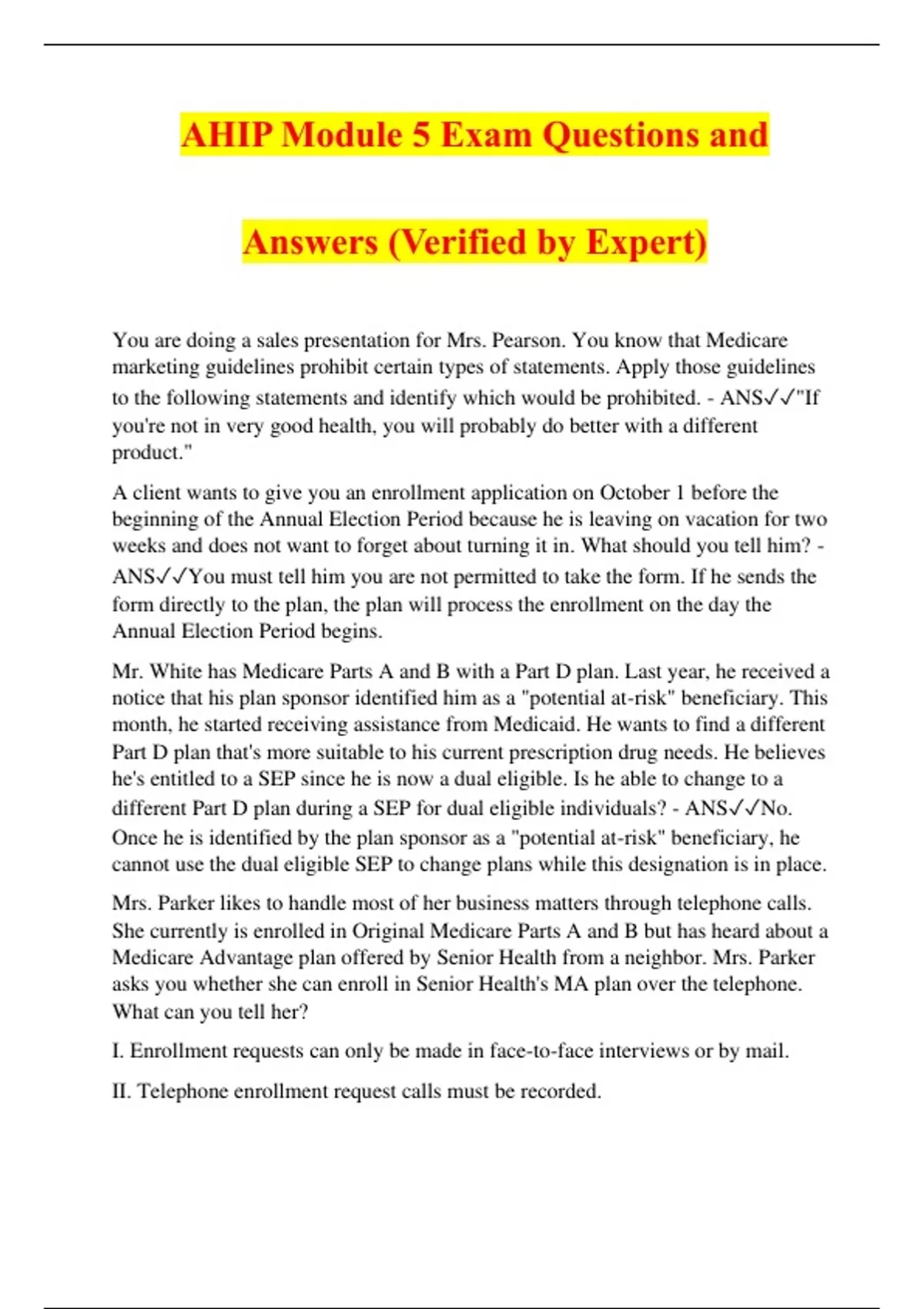 AHIP Module 5 Exam Questions and Answers (Verified by Expert)

You are doing a sales presentation for Mrs. Pearson. You know that Medicare marketing guidelines prohibit certain types of statements. Apply those guidelines to the following statements and identify which would be prohibited. - ANS✓✓"If you're not in very good health, you will probably do better with a different product."

A client wants to give you an enrollment application on October 1 before the beginning of the Annual Election Period because he is leaving on vacation for two weeks and does not want to forget about turning it in. What should you tell him? - ANS✓✓You must tell him you are not permitted to take the form. If he sends the form directly to the plan, the plan will process the enrollment on the day the Annual Election Period begins.

Mr. White has Medicare Parts A and B with a Part D plan. Last year, he received a notice that his plan sponsor identified him as a "potential at-risk" beneficiary. This month, he started receiving assistance from Medicaid. He wants to find a different Part D plan that's more suitable to his current prescription drug needs. He believes he's entitled to a SEP since he is now a dual eligible. Is he able to change to a different Part D plan during a SEP for dual eligible individuals? - ANS✓✓No. Once he is identified by the plan sponsor as a "potential at-risk" beneficiary, he cannot use the dual eligible SEP to change plans while this designation is in place.

Mrs. Parker likes to handle most of her business matters through telephone calls. She currently is enrolled in Original Medicare Parts A and B but has heard about a Medicare Advantage plan offered by Senior Health from a neighbor. Mrs. Parker asks you whether she can enroll in Senior Health's MA plan over the telephone. What can you tell her?

I. Enrollment requests can only be made in face-to-face interviews or by mail.

II. Telephone enrollment request calls must be recorded.